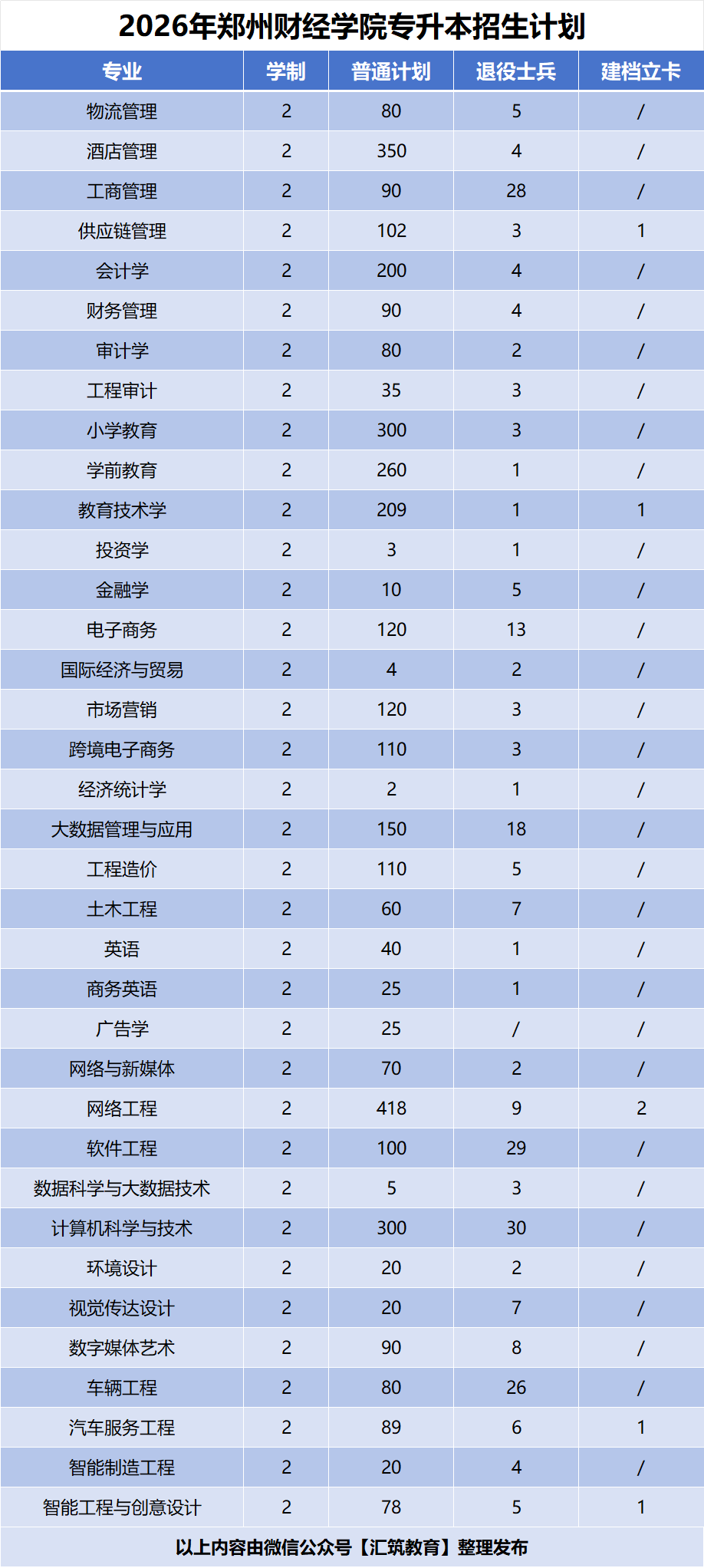 2026年郑州财经学院专升本招生计划

| 专业 | 学制 | 普通计划 | 退役士兵 | 建档立卡 |
|---|---|---|---|---|
| 物流管理 | 2 | 80 | 5 | / |
| 酒店管理 | 2 | 350 | 4 | / |
| 工商管理 | 2 | 90 | 28 | / |
| 供应链管理 | 2 | 102 | 3 | 1 |
| 会计学 | 2 | 200 | 4 | / |
| 财务管理 | 2 | 90 | 4 | / |
| 审计学 | 2 | 80 | 2 | / |
| 工程审计 | 2 | 35 | 3 | / |
| 小学教育 | 2 | 300 | 3 | / |
| 学前教育 | 2 | 260 | 1 | / |
| 教育技术学 | 2 | 209 | 1 | 1 |
| 投资学 | 2 | 3 | 1 | / |
| 金融学 | 2 | 10 | 5 | / |
| 电子商务 | 2 | 120 | 13 | / |
| 国际经济与贸易 | 2 | 4 | 2 | / |
| 市场营销 | 2 | 120 | 3 | / |
| 跨境电子商务 | 2 | 110 | 3 | / |
| 经济统计学 | 2 | 2 | 1 | / |
| 大数据管理与应用 | 2 | 150 | 18 | / |
| 工程造价 | 2 | 110 | 5 | / |
| 土木工程 | 2 | 60 | 7 | / |
| 英语 | 2 | 40 | 1 | / |
| 商务英语 | 2 | 25 | 1 | / |
| 广告学 | 2 | 25 | / | / |
| 网络与新媒体 | 2 | 70 | 2 | / |
| 网络工程 | 2 | 418 | 9 | 2 |
| 软件工程 | 2 | 100 | 29 | / |
| 数据科学与大数据技术 | 2 | 5 | 3 | / |
| 计算机科学与技术 | 2 | 300 | 30 | / |
| 环境设计 | 2 | 20 | 2 | / |
| 视觉传达设计 | 2 | 20 | 7 | / |
| 数字媒体艺术 | 2 | 90 | 8 | / |
| 车辆工程 | 2 | 80 | 26 | / |
| 汽车服务工程 | 2 | 89 | 6 | 1 |
| 智能制造工程 | 2 | 20 | 4 | / |
| 智能工程与创意设计 | 2 | 78 | 5 | 1 |

以上内容由微信公众号【汇筑教育】整理发布